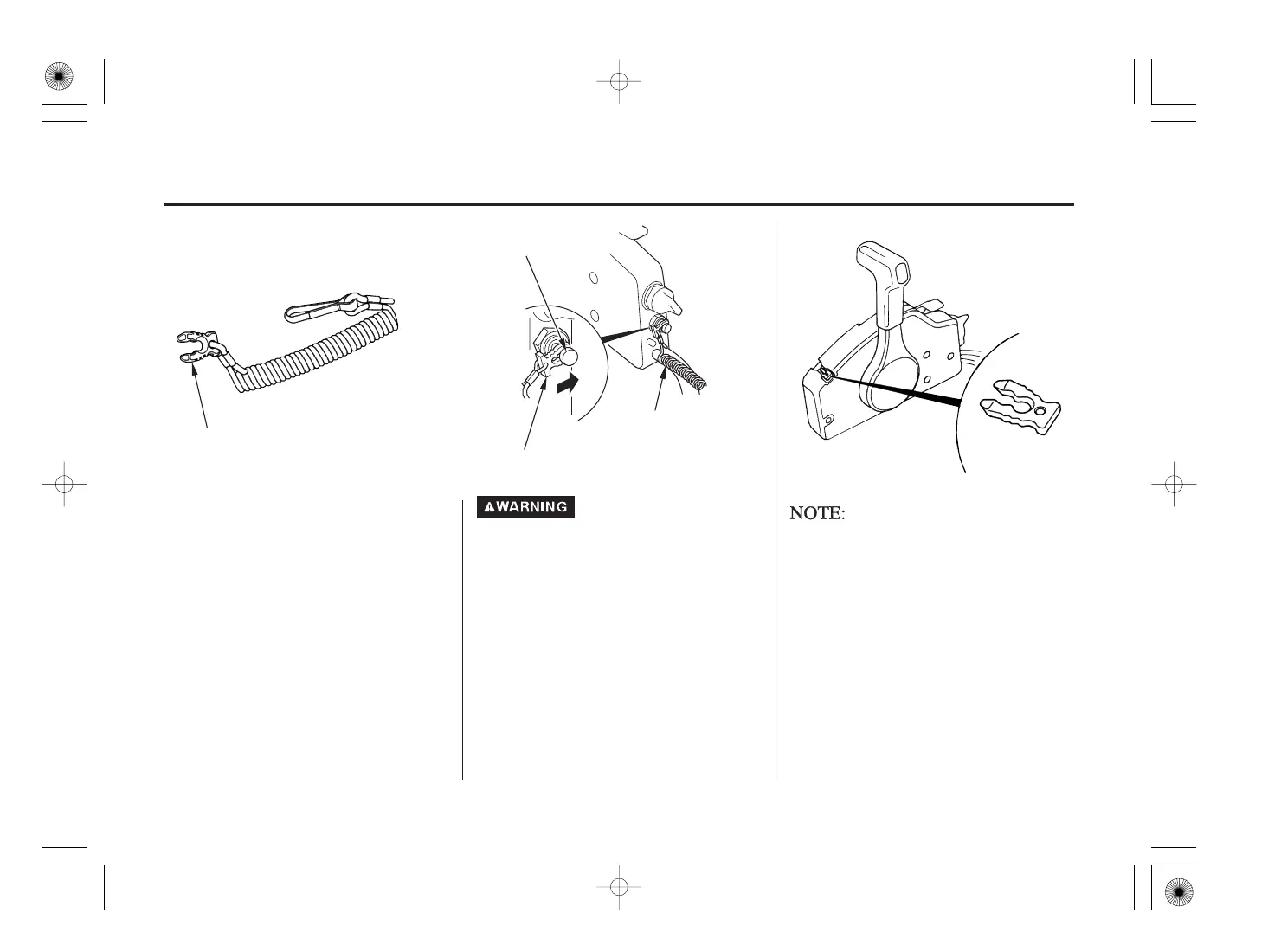 WARNING

NOTE: